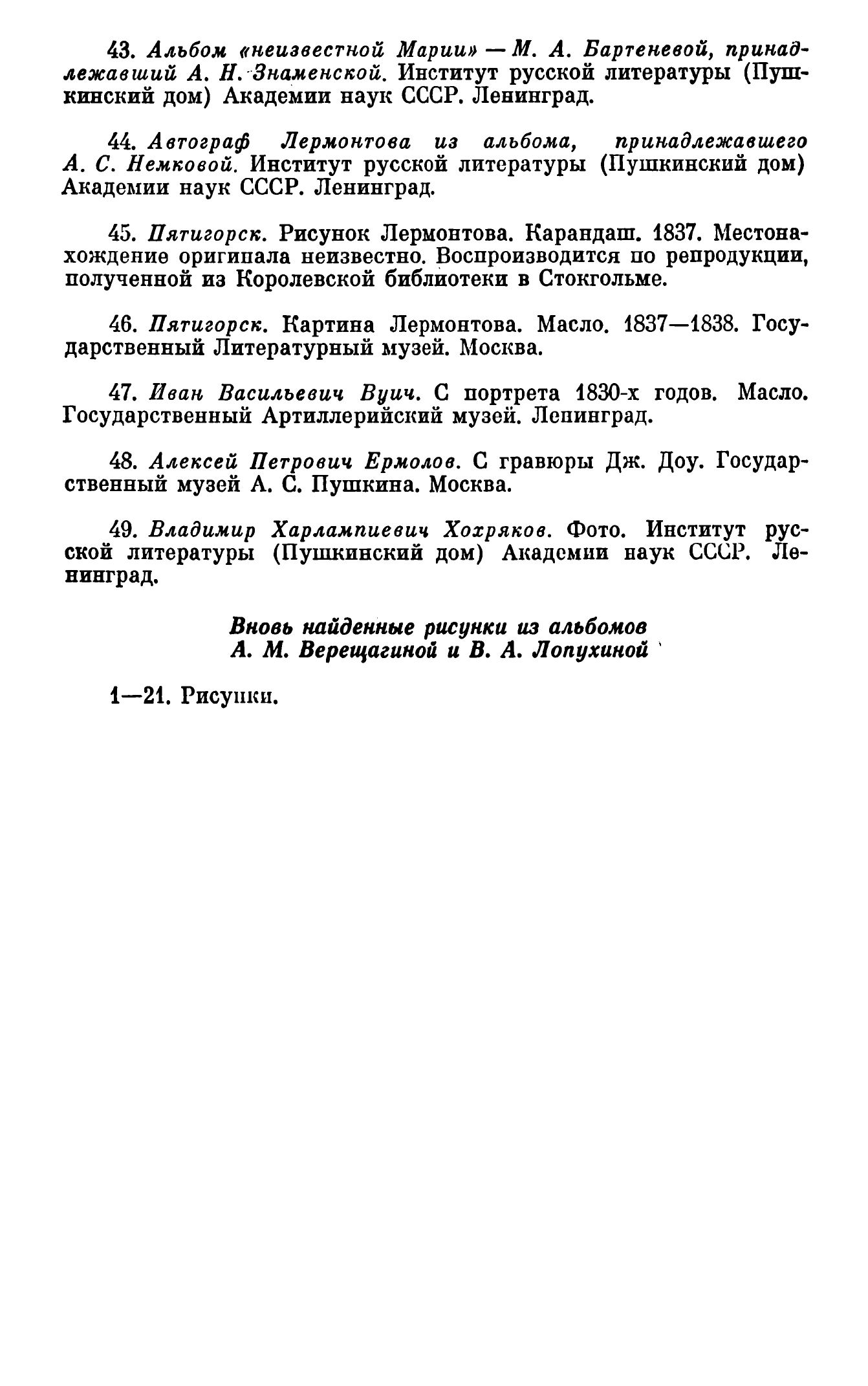 43. Альбом «неизвестной Марии» — М. А. Бартеневой, принадлежавший А. Н. Знаменской. Институт русской литературы (Пушкинский дом) Академии наук СССР. Ленинград.

44. Автограф Лермонтова из альбома, принадлежавшего А. С. Немковой. Институт русской литературы (Пушкинский дом) Академии наук СССР. Ленинград.

45. Пятигорск. Рисунок Лермонтова. Карандаш. 1837. Местонахождение оригинала неизвестно. Воспроизводится по репродукции, полученной из Королевской библиотеки в Стокгольме.

46. Пятигорск. Картина Лермонтова. Масло. 1837—1838. Государственный Литературный музей. Москва.

47. Иван Васильевич Вуич. С портрета 1830-х годов. Масло. Государственный Артиллерийский музей. Ленинград.

48. Алексей Петрович Ермолов. С гравюры Дж. Доу. Государственный музей А. С. Пушкина. Москва.

49. Владимир Харлампиевич Хохряков. Фото. Институт русской литературы (Пушкинский дом) Академии наук СССР. Ленинград.

Вновь найденные рисунки из альбомов А. М. Верещагиной и В. А. Лопухиной

1—21. Рисунки.